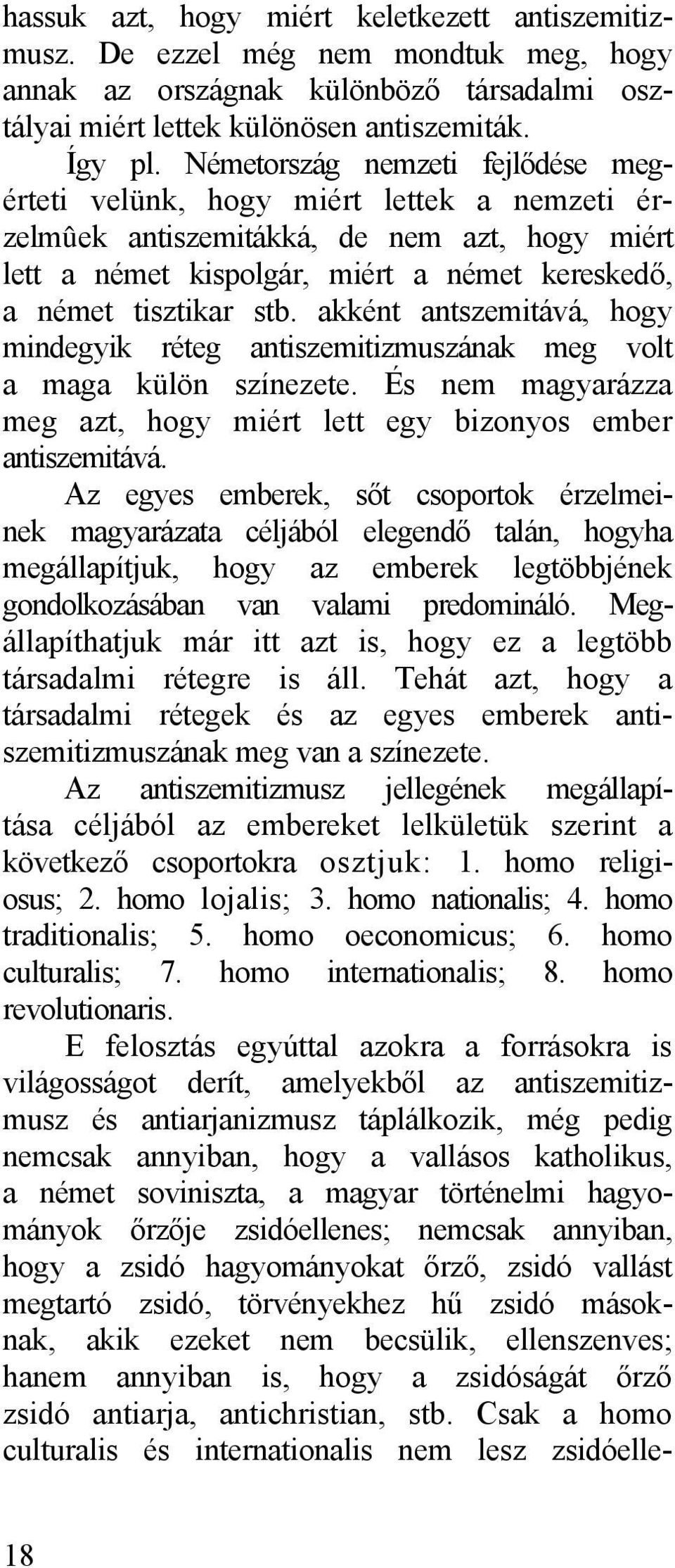 hassuk azt, hogy miért keletkezett antiszemitizmusz. De ezzel még nem mondtuk meg, hogy annak az országnak különböző társadalmi osztályai miért lettek különösen antiszemiták.

Így pl. Németország nemzeti fejlődése megérteti velünk, hogy miért lettek a nemzeti érzelmûek antiszemitákká, de nem azt, hogy miért lett a német kispolgár, miért a német kereskedő, a német tisztikar stb. akként antszemitává, hogy mindegyik réteg antiszemitizmuszának meg volt a maga külön színezete. És nem magyarázza meg azt, hogy miért lett egy bizonyos ember antiszemitává.

Az egyes emberek, sőt csoportok érzelmeinek magyarázata céljából elegendő talán, hogyha megállapítjuk, hogy az emberek legtöbbjének gondolkozásában van valami predomináló. Megállapíthatjuk már itt azt is, hogy ez a legtöbb társadalmi rétegre is áll. Tehát azt, hogy a társadalmi rétegek és az egyes emberek antiszemitizmuszának meg van a színezete.

Az antiszemitizmusz jellegének megállapítása céljából az embereket lelkületük szerint a következő csoportokra osztjuk: 1. homo religiosus; 2. homo lojalis; 3. homo nationalis; 4. homo traditionalis; 5. homo oeconomicus; 6. homo culturalis; 7. homo internationalis; 8. homo revolutionaris.

E felosztás egyúttal azokra a forrásokra is világosságot derít, amelyekből az antiszemitizmusz és antiarjanizmusz táplálkozik, még pedig nemcsak annyiban, hogy a vallásos katholikus, a német soviniszta, a magyar történelmi hagyományok őrzője zsidóellenes; nemcsak annyiban, hogy a zsidó hagyományokat őrző, zsidó vallást megtartó zsidó, törvényekhez hű zsidó másoknak, akik ezeket nem becsülik, ellenszenves; hanem annyiban is, hogy a zsidóságát őrző zsidó antiarja, antichristian, stb. Csak a homo culturalis és internationalis nem lesz zsidóelle-

18